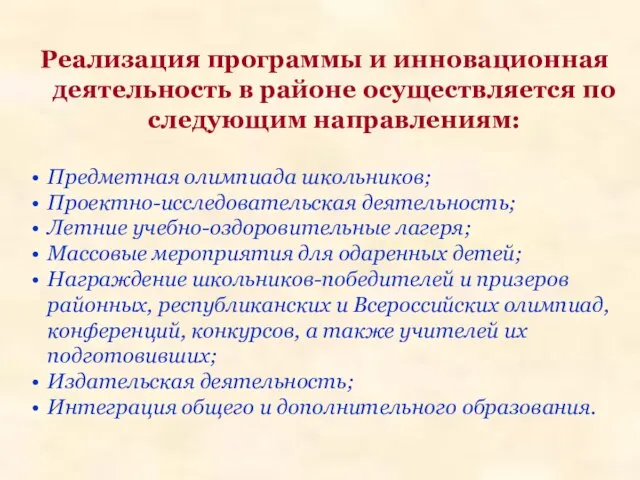 Реализация программы и инновационная деятельность в районе осуществляется по следующим направлениям:

• Предметная олимпиада школьников;
• Проектно-исследовательская деятельность;
• Летние учебно-оздоровительные лагеря;
• Массовые мероприятия для одаренных детей;
• Награждение школьников-победителей и призеров районных, республиканских и Всероссийских олимпиад, конференций, конкурсов, а также учителей их подготовивших;
• Издательская деятельность;
• Интеграция общего и дополнительного образования.